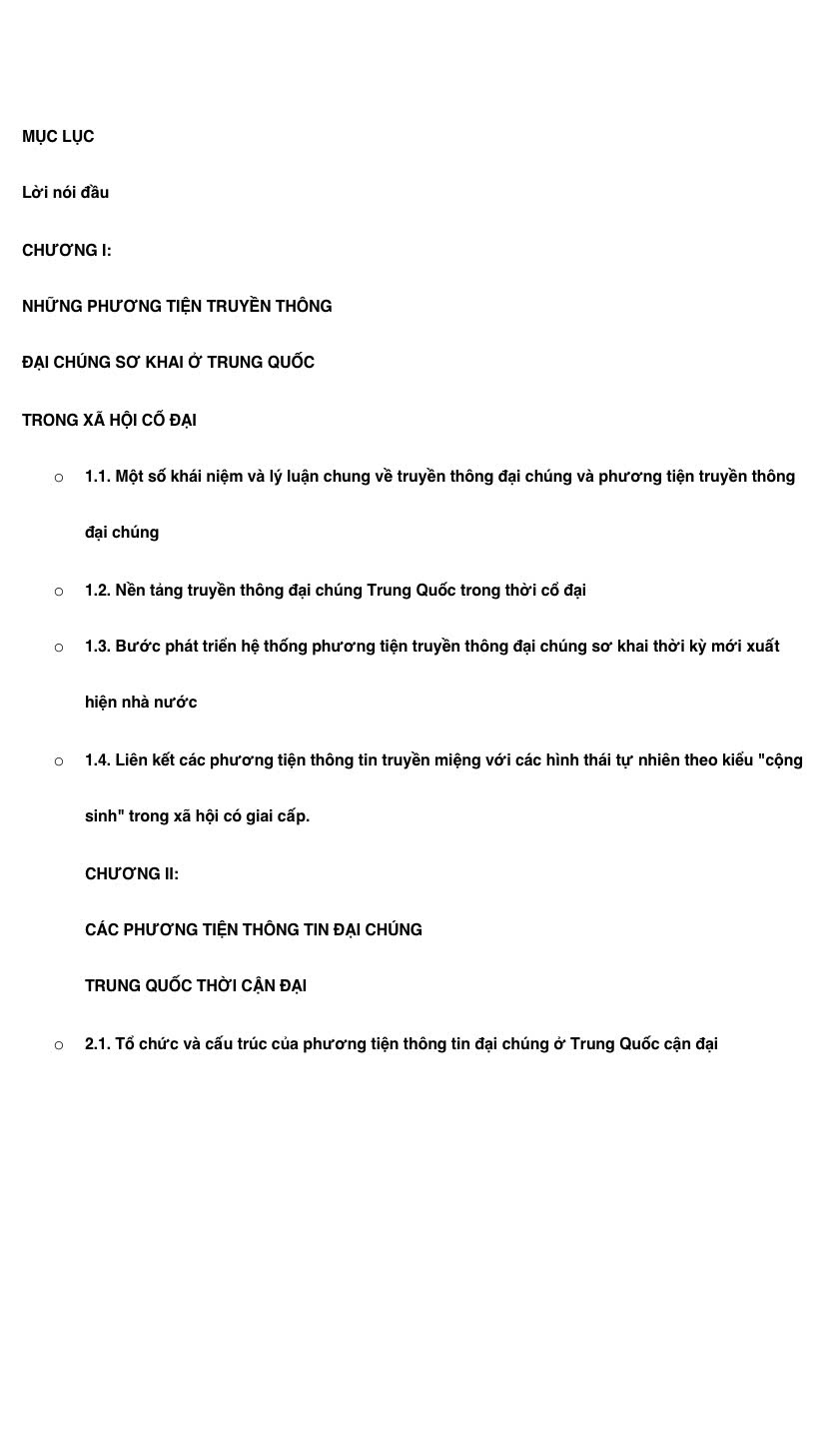 MỤC LỤC

Lời nói đầu

CHƯƠNG I:

NHỮNG PHƯƠNG TIỆN TRUYỀN THÔNG

ĐẠI CHÚNG SƠ KHAI Ở TRUNG QUỐC

TRONG XÃ HỘI CỔ ĐẠI

○ 1.1. Một số khái niệm và lý luận chung về truyền thông đại chúng và phương tiện truyền thông đại chúng

○ 1.2. Nền tảng truyền thông đại chúng Trung Quốc trong thời cổ đại

○ 1.3. Bước phát triển hệ thống phương tiện truyền thông đại chúng sơ khai thời kỳ mới xuất hiện nhà nước

○ 1.4. Liên kết các phương tiện thông tin truyền miệng với các hình thái tự nhiên theo kiểu "cộng sinh" trong xã hội có giai cấp.

CHƯƠNG II:

CÁC PHƯƠNG TIỆN THÔNG TIN ĐẠI CHÚNG

TRUNG QUỐC THỜI CẬN ĐẠI

○ 2.1. Tổ chức và cấu trúc của phương tiện thông tin đại chúng ở Trung Quốc cận đại